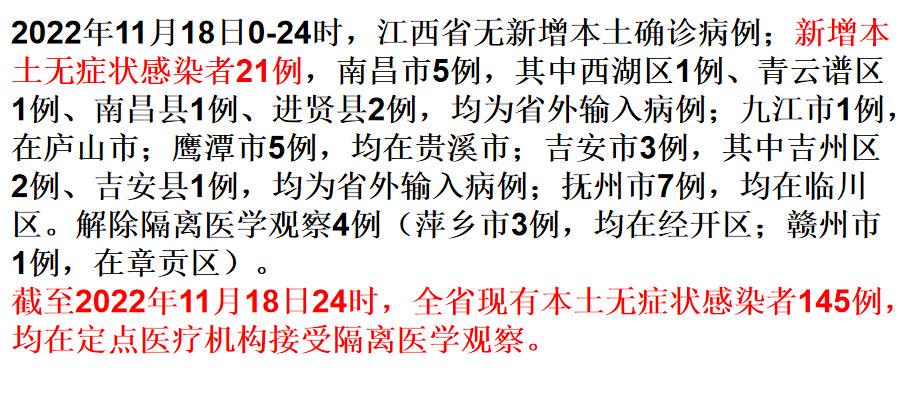 2022年11月18日0-24时，江西省无新增本土确诊病例；新增本土无症状感染者21例，南昌市5例，其中西湖区1例、青云谱区1例、南昌县1例、进贤县2例，均为省外输入病例；九江市1例，在庐山市；鹰潭市5例，均在贵溪市；吉安市3例，其中吉州区2例、吉安县1例，均为省外输入病例；抚州市7例，均在临川区。解除隔离医学观察4例（萍乡市3例，均在经开区；赣州市1例，在章贡区）。
截至2022年11月18日24时，全省现有本土无症状感染者145例，均在定点医疗机构接受隔离医学观察。